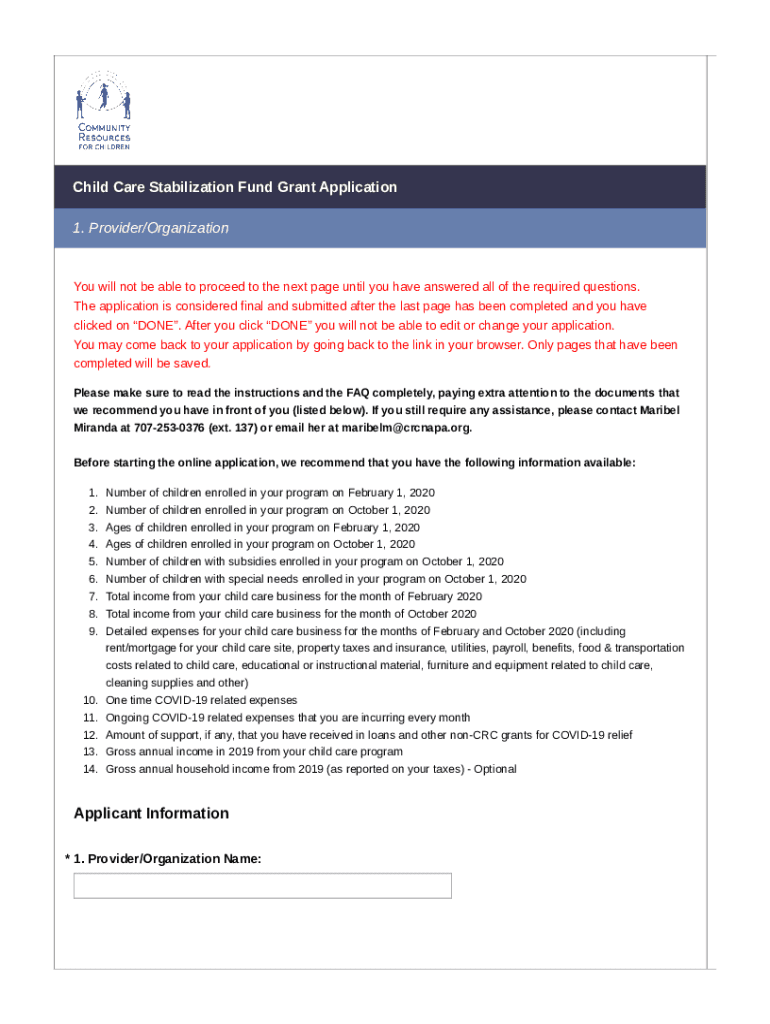 COMMUNITY RESOURCES FOR CHILDREN

Child Care Stabilization Fund Grant Application

1. Provider/Organization

You will not be able to proceed to the next page until you have answered all of the required questions.
The application is considered final and submitted after the last page has been completed and you have clicked on "DONE". After you click "DONE" you will not be able to edit or change your application.
You may come back to your application by going back to the link in your browser. Only pages that have been completed will be saved.

Please make sure to read the instructions and the FAQ completely, paying extra attention to the documents that we recommend you have in front of you (listed below). If you still require any assistance, please contact Maribel Miranda at 707-253-0376 (ext. 137) or email her at maribelm@crcnapa.org.

Before starting the online application, we recommend that you have the following information available:

1. Number of children enrolled in your program on February 1, 2020
2. Number of children enrolled in your program on October 1, 2020
3. Ages of children enrolled in your program on February 1, 2020
4. Ages of children enrolled in your program on October 1, 2020
5. Number of children with subsidies enrolled in your program on October 1, 2020
6. Number of children with special needs enrolled in your program on October 1, 2020
7. Total income from your child care business for the month of February 2020
8. Total income from your child care business for the month of October 2020
9. Detailed expenses for your child care business for the months of February and October 2020 (including rent/mortgage for your child care site, property taxes and insurance, utilities, payroll, benefits, food & transportation costs related to child care, educational or instructional material, furniture and equipment related to child care, cleaning supplies and other)
10. One time COVID-19 related expenses
11. Ongoing COVID-19 related expenses that you are incurring every month
12. Amount of support, if any, that you have received in loans and other non-CRC grants for COVID-19 relief
13. Gross annual income in 2019 from your child care program
14. Gross annual household income from 2019 (as reported on your taxes) - Optional

Applicant Information

* 1. Provider/Organization Name: